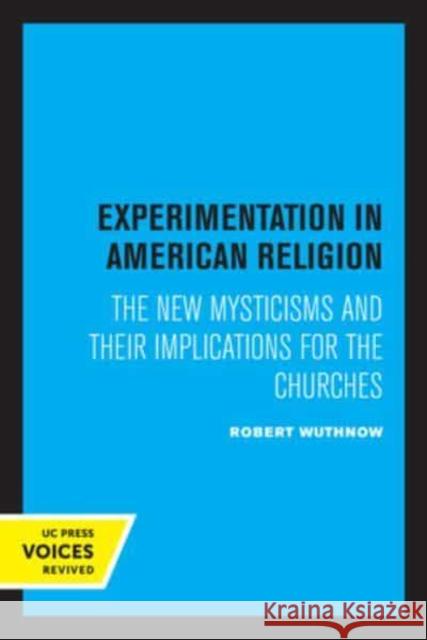 EXPERIMENTATION IN AMERICAN RELIGION

THE NEW MYSTICISMS AND THEIR IMPLICATIONS FOR THE CHURCHES

ROBERT WUTHNOW

UC PRESS
VOICES
REVIVED